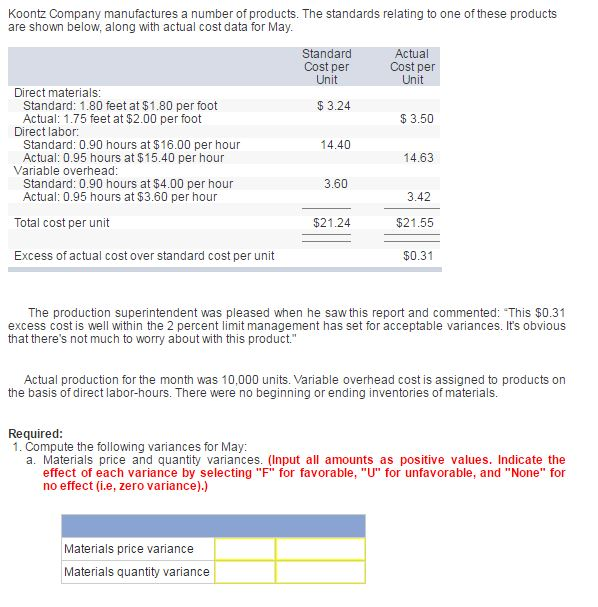 Koontz Company manufactures a number of products. The standards relating to one of these products are shown below, along with actual cost data for May.

| | Standard Cost per Unit | Actual Cost per Unit |
|---|---|---|
| Direct materials: | | |
| Standard: 1.80 feet at \$1.80 per foot | \$ 3.24 | |
| Actual: 1.75 feet at \$2.00 per foot | | \$ 3.50 |
| Direct labor: | | |
| Standard: 0.90 hours at \$16.00 per hour | 14.40 | |
| Actual: 0.95 hours at \$15.40 per hour | | 14.63 |
| Variable overhead: | | |
| Standard: 0.90 hours at \$4.00 per hour | 3.60 | |
| Actual: 0.95 hours at \$3.60 per hour | | 3.42 |
| Total cost per unit | \$21.24 | \$21.55 |
| Excess of actual cost over standard cost per unit | | \$0.31 |

The production superintendent was pleased when he saw this report and commented: "This \$0.31 excess cost is well within the 2 percent limit management has set for acceptable variances. It's obvious that there's not much to worry about with this product."

Actual production for the month was 10,000 units. Variable overhead cost is assigned to products on the basis of direct labor-hours. There were no beginning or ending inventories of materials.

Required:
1. Compute the following variances for May:
a. Materials price and quantity variances. (Input all amounts as positive values. Indicate the effect of each variance by selecting "F" for favorable, "U" for unfavorable, and "None" for no effect (i.e, zero variance).)

| | | |
|---|---|---|
| Materials price variance | | |
| Materials quantity variance | | |